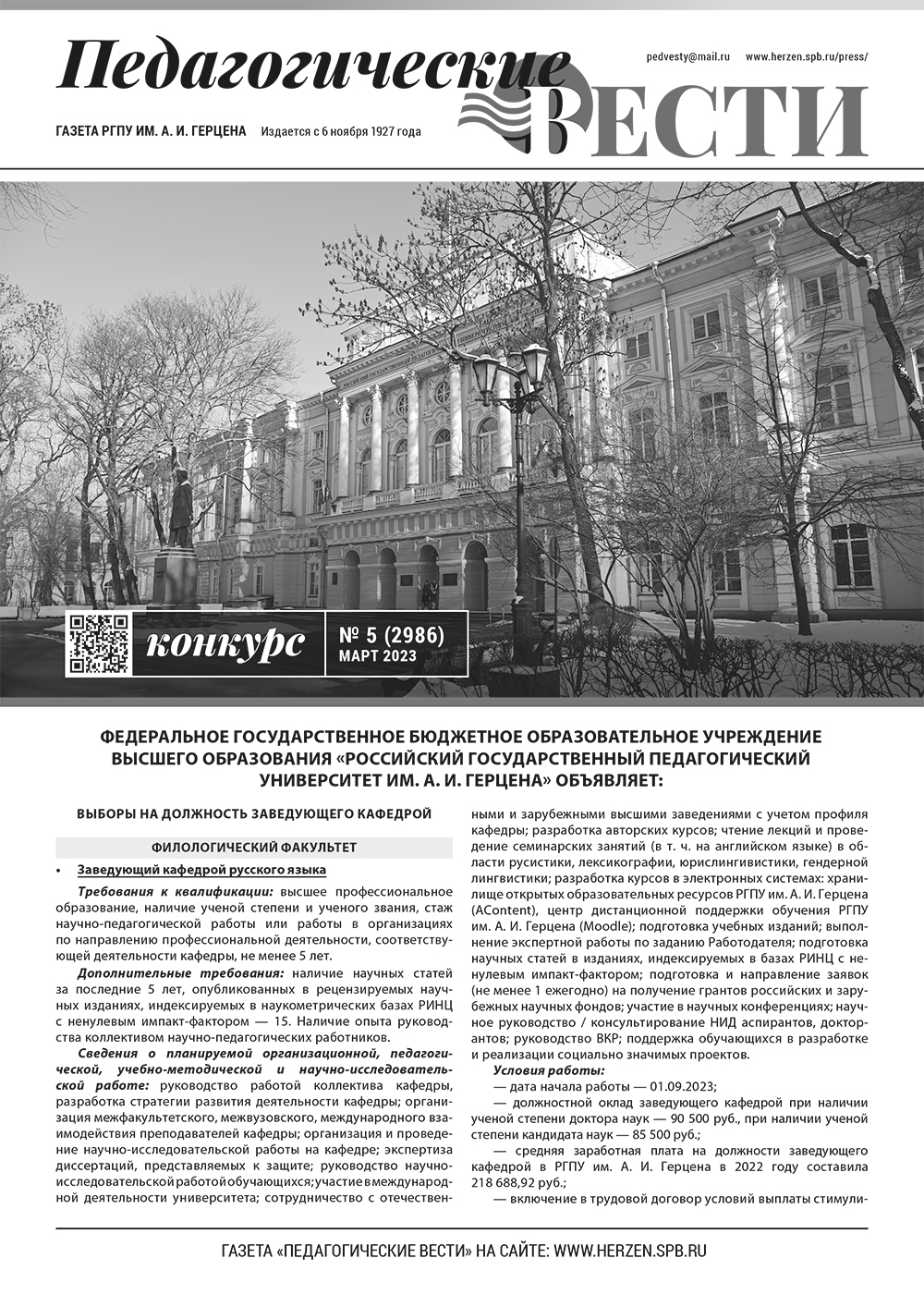 Педагогические ВЕСТИ

pedvesty@mail.ru www.herzen.spb.ru/press/

ГАЗЕТА РГПУ ИМ. А. И. ГЕРЦЕНА Издается с 6 ноября 1927 года

конкурс

№ 5 (2986)
МАРТ 2023

ФЕДЕРАЛЬНОЕ ГОСУДАРСТВЕННОЕ БЮДЖЕТНОЕ ОБРАЗОВАТЕЛЬНОЕ УЧРЕЖДЕНИЕ ВЫСШЕГО ОБРАЗОВАНИЯ «РОССИЙСКИЙ ГОСУДАРСТВЕННЫЙ ПЕДАГОГИЧЕСКИЙ УНИВЕРСИТЕТ ИМ. А. И. ГЕРЦЕНА» ОБЪЯВЛЯЕТ:

ВЫБОРЫ НА ДОЛЖНОСТЬ ЗАВЕДУЮЩЕГО КАФЕДРОЙ

ФИЛОЛОГИЧЕСКИЙ ФАКУЛЬТЕТ

• Заведующий кафедрой русского языка

Требования к квалификации: высшее профессиональное образование, наличие ученой степени и ученого звания, стаж научно-педагогической работы или работы в организациях по направлению профессиональной деятельности, соответствующей деятельности кафедры, не менее 5 лет.

Дополнительные требования: наличие научных статей за последние 5 лет, опубликованных в рецензируемых научных изданиях, индексируемых в наукометрических базах РИНЦ с ненулевым импакт-фактором — 15. Наличие опыта руководства коллективом научно-педагогических работников.

Сведения о планируемой организационной, педагогической, учебно-методической и научно-исследовательской работе: руководство работой коллектива кафедры, разработка стратегии развития деятельности кафедры; организация межфакультетского, межвузовского, международного взаимодействия преподавателей кафедры; организация и проведение научно-исследовательской работы на кафедре; экспертиза диссертаций, представляемых к защите; руководство научно-исследовательской работой обучающихся; участие в международной деятельности университета; сотрудничество с отечественными и зарубежными высшими заведениями с учетом профиля кафедры; разработка авторских курсов; чтение лекций и проведение семинарских занятий (в т. ч. на английском языке) в области русистики, лексикографии, юрислингвистики, гендерной лингвистики; разработка курсов в электронных системах: хранилище открытых образовательных ресурсов РГПУ им. А. И. Герцена (AContent), центр дистанционной поддержки обучения РГПУ им. А. И. Герцена (Moodle); подготовка учебных изданий; выполнение экспертной работы по заданию Работодателя; подготовка научных статей в изданиях, индексируемых в базах РИНЦ с ненулевым импакт-фактором; подготовка и направление заявок (не менее 1 ежегодно) на получение грантов российских и зарубежных научных фондов; участие в научных конференциях; научное руководство / консультирование НИД аспирантов, докторантов; руководство ВКР; поддержка обучающихся в разработке и реализации социально значимых проектов.

Условия работы:

— дата начала работы — 01.09.2023;

— должностной оклад заведующего кафедрой при наличии ученой степени доктора наук — 90 500 руб., при наличии ученой степени кандидата наук — 85 500 руб.;

— средняя заработная плата на должности заведующего кафедрой в РГПУ им. А. И. Герцена в 2022 году составила 218 688,92 руб.;

— включение в трудовой договор условий выплаты стимули-

ГАЗЕТА «ПЕДАГОГИЧЕСКИЕ ВЕСТИ» НА САЙТЕ: WWW.HERZEN.SPB.RU